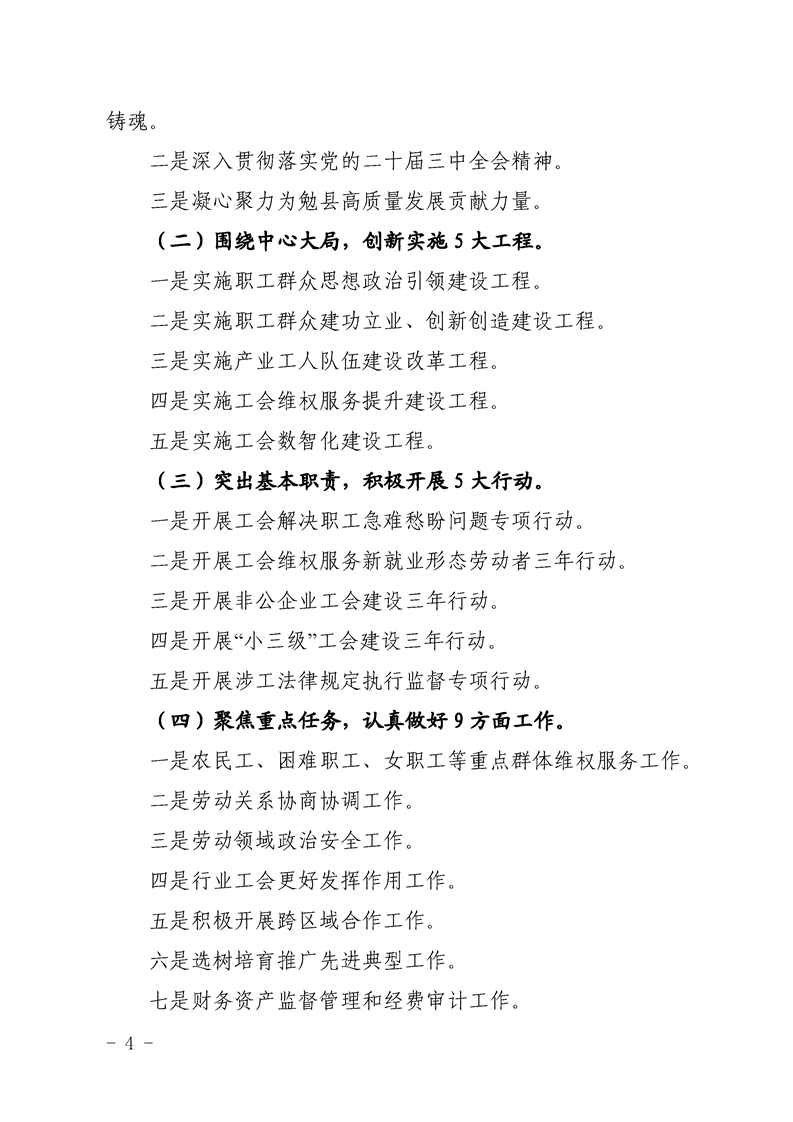 铸魂。

二是深入贯彻落实党的二十届三中全会精神。

三是凝心聚力为勉县高质量发展贡献力量。

（二）围绕中心大局，创新实施5大工程。

一是实施职工群众思想政治引领建设工程。

二是实施职工群众建功立业、创新创造建设工程。

三是实施产业工人队伍建设改革工程。

四是实施工会维权服务提升建设工程。

五是实施工会数智化建设工程。

（三）突出基本职责，积极开展5大行动。

一是开展工会解决职工急难愁盼问题专项行动。

二是开展工会维权服务新就业形态劳动者三年行动。

三是开展非公企业工会建设三年行动。

四是开展“小三级”工会建设三年行动。

五是开展涉工法律规定执行监督专项行动。

（四）聚焦重点任务，认真做好9方面工作。

一是农民工、困难职工、女职工等重点群体维权服务工作。

二是劳动关系协商协调工作。

三是劳动领域政治安全工作。

四是行业工会更好发挥作用工作。

五是积极开展跨区域合作工作。

六是选树培育推广先进典型工作。

七是财务资产监督管理和经费审计工作。

- 4 -